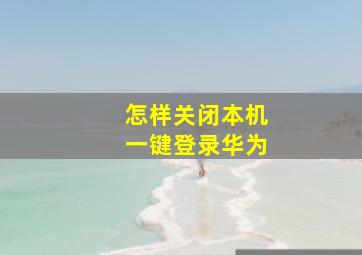 怎样关闭本机
一键登录华为